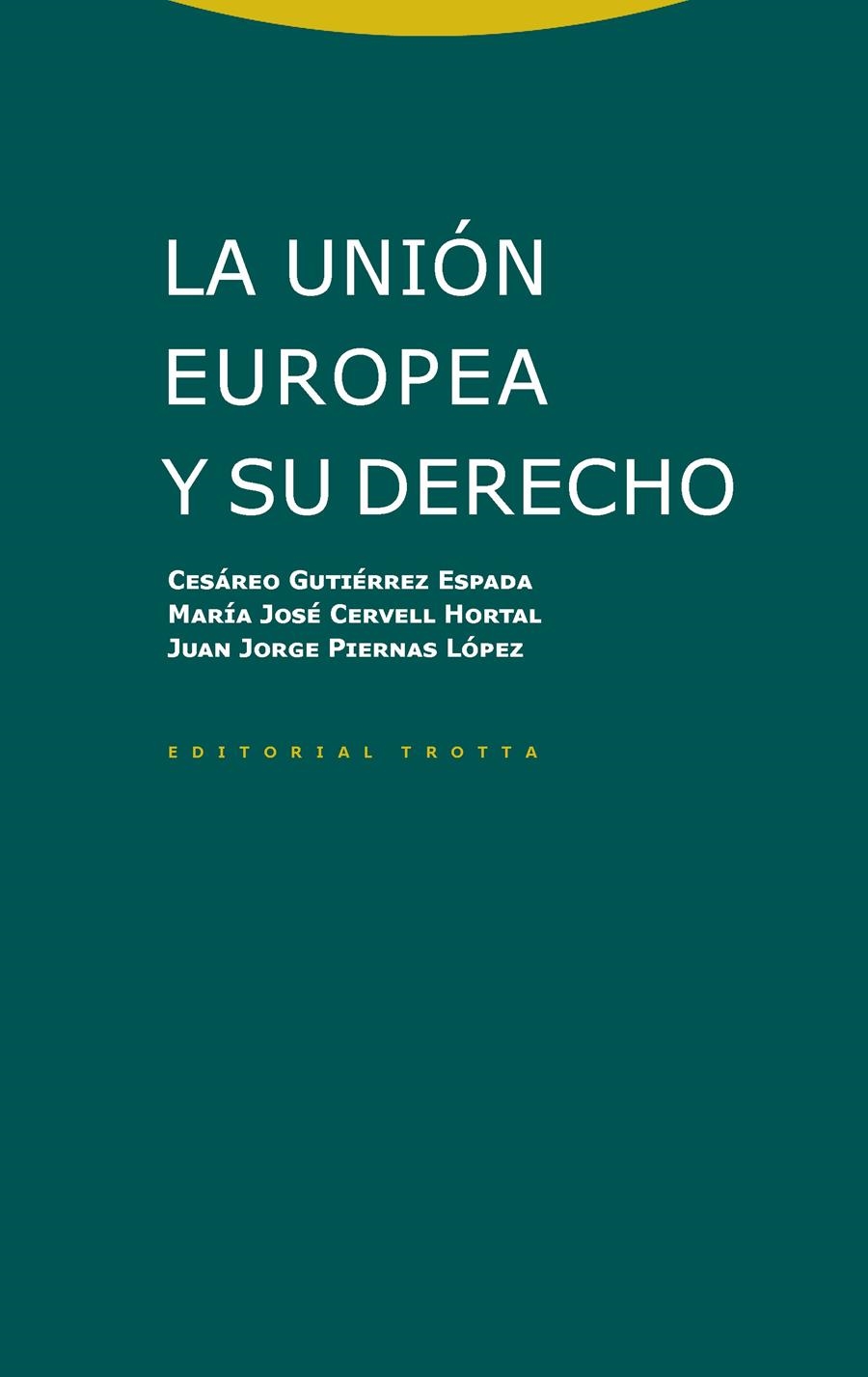 LA UNIÓN EUROPEA Y SU DERECHO

Cesáreo Gutiérrez Espada
María José Cervell Hortal
Juan Jorge Piernas López

EDITORIAL TROTTA